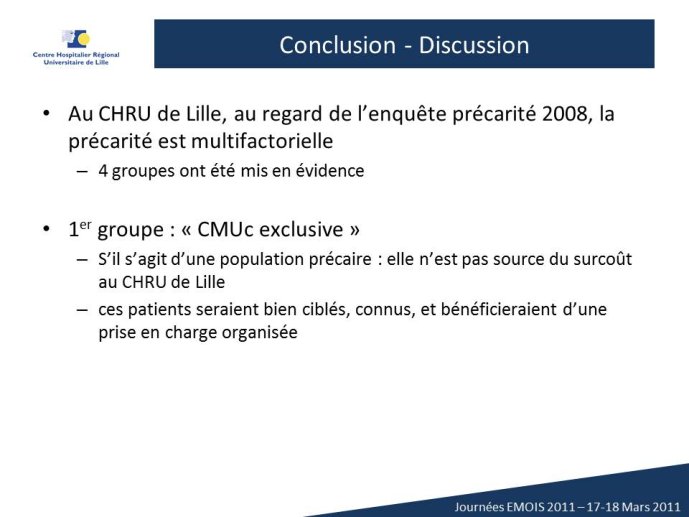 Centre Hospitalier Régional Universitaire de Lille

Conclusion - Discussion

• Au CHRU de Lille, au regard de l'enquête précarité 2008, la précarité est multifactorielle
– 4 groupes ont été mis en évidence

• 1$^{er}$ groupe : « CMUc exclusive »
– S'il s'agit d'une population précaire : elle n'est pas source du surcoût au CHRU de Lille
– ces patients seraient bien ciblés, connus, et bénéficieraient d'une prise en charge organisée

Journées EMOIS 2011 – 17-18 Mars 2011